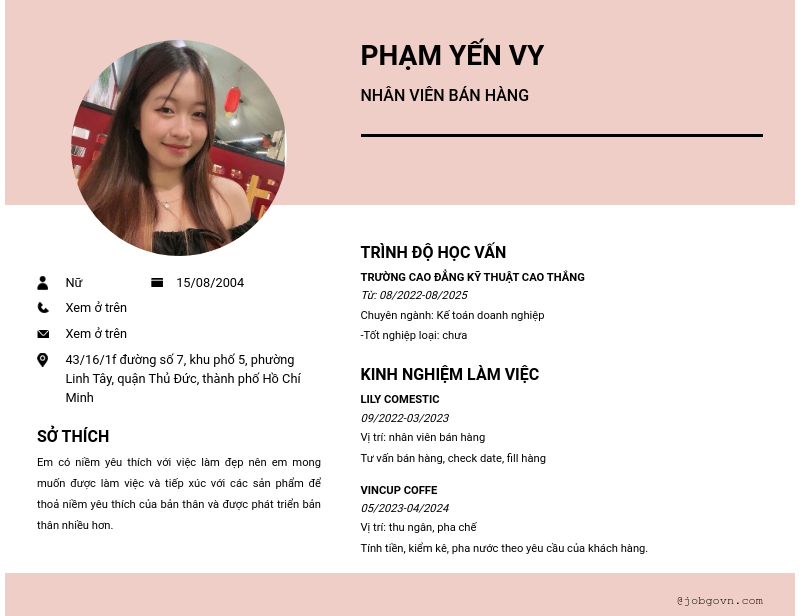 PHẠM YẾN VY

NHÂN VIÊN BÁN HÀNG

Nữ

15/08/2004

Xem ở trên

Xem ở trên

43/16/1f đường số 7, khu phố 5, phường Linh Tây, quận Thủ Đức, thành phố Hồ Chí Minh

SỞ THÍCH

Em có niềm yêu thích với việc làm đẹp nên em mong muốn được làm việc và tiếp xúc với các sản phẩm để thoả niềm yêu thích của bản thân và được phát triển bản thân nhiều hơn.

TRÌNH ĐỘ HỌC VẤN

TRƯỜNG CAO ĐẲNG KỸ THUẬT CAO THẮNG

Từ: 08/2022-08/2025

Chuyên ngành: Kế toán doanh nghiệp

-Tốt nghiệp loại: chưa

KINH NGHIỆM LÀM VIỆC

LILY COMESTIC

09/2022-03/2023

Vị trí: nhân viên bán hàng

Tư vấn bán hàng, check date, fill hàng

VINCUP COFFE

05/2023-04/2024

Vị trí: thu ngân, pha chế

Tính tiền, kiểm kê, pha nước theo yêu cầu của khách hàng.

@jobgovn.com